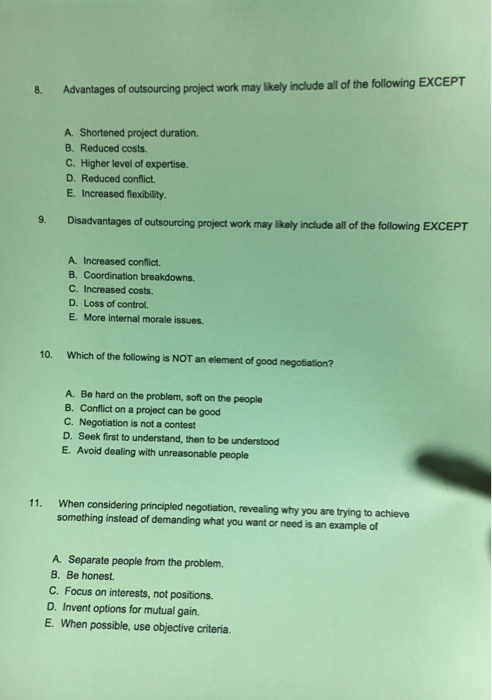 8. Advantages of outsourcing project work may likely include all of the following EXCEPT

A. Shortened project duration.
B. Reduced costs.
C. Higher level of expertise.
D. Reduced conflict.
E. Increased flexibility.

9. Disadvantages of outsourcing project work may likely include all of the following EXCEPT

A. Increased conflict.
B. Coordination breakdowns.
C. Increased costs.
D. Loss of control.
E. More internal morale issues.

10. Which of the following is NOT an element of good negotiation?

A. Be hard on the problem, soft on the people
B. Conflict on a project can be good
C. Negotiation is not a contest
D. Seek first to understand, then to be understood
E. Avoid dealing with unreasonable people

11. When considering principled negotiation, revealing why you are trying to achieve something instead of demanding what you want or need is an example of

A. Separate people from the problem.
B. Be honest.
C. Focus on interests, not positions.
D. Invent options for mutual gain.
E. When possible, use objective criteria.